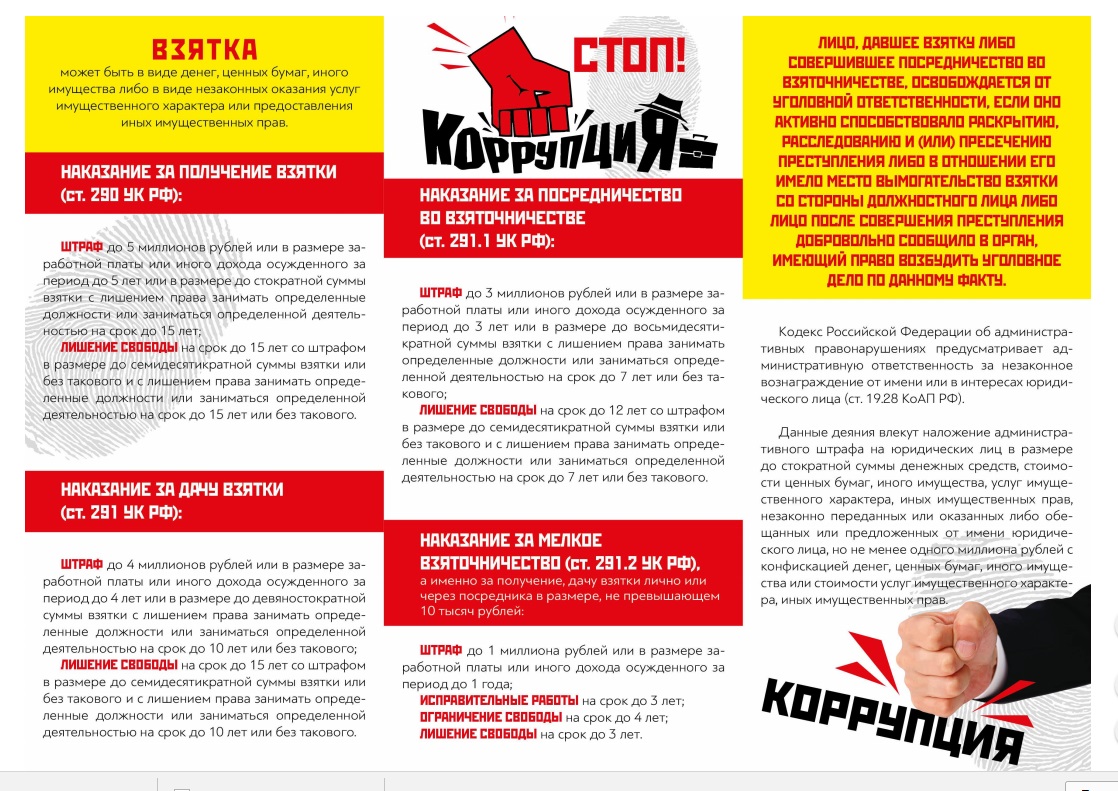 ВЗЯТКА
может быть в виде денег, ценных бумаг, иного имущества либо в виде незаконных оказания услуг имущественного характера или предоставления иных имущественных прав.

НАКАЗАНИЕ ЗА ПОЛУЧЕНИЕ ВЗЯТКИ (ст. 290 УК РФ):

ШТРАФ до 5 миллионов рублей или в размере заработной платы или иного дохода осужденного за период до 5 лет или в размере до стократной суммы взятки с лишением права занимать определенные должности или заниматься определенной деятельностью на срок до 15 лет;
ЛИШЕНИЕ СВОБОДЫ на срок до 15 лет со штрафом в размере до семидесятикратной суммы взятки или без такового и с лишением права занимать определенные должности или заниматься определенной деятельностью на срок до 15 лет или без такового.

НАКАЗАНИЕ ЗА ДАЧУ ВЗЯТКИ (ст. 291 УК РФ):

ШТРАФ до 4 миллионов рублей или в размере заработной платы или иного дохода осужденного за период до 4 лет или в размере до девяностократной суммы взятки с лишением права занимать определенные должности или заниматься определенной деятельностью на срок до 10 лет или без такового;
ЛИШЕНИЕ СВОБОДЫ на срок до 15 лет со штрафом в размере до семидесятикратной суммы взятки или без такового и с лишением права занимать определенные должности или заниматься определенной деятельностью на срок до 10 лет или без такового.

СТОП!
КОРРУПЦИЯ

НАКАЗАНИЕ ЗА ПОСРЕДНИЧЕСТВО ВО ВЗЯТОЧНИЧЕСТВЕ (ст. 291.1 УК РФ):

ШТРАФ до 3 миллионов рублей или в размере заработной платы или иного дохода осужденного за период до 3 лет или в размере до восьмидесятикратной суммы взятки с лишением права занимать определенные должности или заниматься определенной деятельностью на срок до 7 лет или без такового;
ЛИШЕНИЕ СВОБОДЫ на срок до 12 лет со штрафом в размере до семидесятикратной суммы взятки или без такового и с лишением права занимать определенные должности или заниматься определенной деятельностью на срок до 7 лет или без такового.

НАКАЗАНИЕ ЗА МЕЛКОЕ ВЗЯТОЧНИЧЕСТВО (ст. 291.2 УК РФ),
а именно за получение, дачу взятки лично или через посредника в размере, не превышающем 10 тысяч рублей:

ШТРАФ до 1 миллиона рублей или в размере заработной платы или иного дохода осужденного за период до 1 года;
ИСПРАВИТЕЛЬНЫЕ РАБОТЫ на срок до 3 лет;
ОГРАНИЧЕНИЕ СВОБОДЫ на срок до 4 лет;
ЛИШЕНИЕ СВОБОДЫ на срок до 3 лет.

ЛИЦО, ДАВШЕЕ ВЗЯТКУ ЛИБО СОВЕРШИВШЕЕ ПОСРЕДНИЧЕСТВО ВО ВЗЯТОЧНИЧЕСТВЕ, ОСВОБОЖДАЕТСЯ ОТ УГОЛОВНОЙ ОТВЕТСТВЕННОСТИ, ЕСЛИ ОНО АКТИВНО СПОСОБСТВОВАЛО РАСКРЫТИЮ, РАССЛЕДОВАНИЮ И (ИЛИ) ПРЕСЕЧЕНИЮ ПРЕСТУПЛЕНИЯ ЛИБО В ОТНОШЕНИИ ЕГО ИМЕЛО МЕСТО ВЫМОГАТЕЛЬСТВО ВЗЯТКИ СО СТОРОНЫ ДОЛЖНОСТНОГО ЛИЦА ЛИБО ЛИЦО ПОСЛЕ СОВЕРШЕНИЯ ПРЕСТУПЛЕНИЯ ДОБРОВОЛЬНО СООБЩИЛО В ОРГАН, ИМЕЮЩИЙ ПРАВО ВОЗБУДИТЬ УГОЛОВНОЕ ДЕЛО ПО ДАННОМУ ФАКТУ.

Кодекс Российской Федерации об административных правонарушениях предусматривает административную ответственность за незаконное вознаграждение от имени или в интересах юридического лица (ст. 19.28 КоАП РФ).

Данные деяния влекут наложение административного штрафа на юридических лиц в размере до стократной суммы денежных средств, стоимости ценных бумаг, иного имущества, услуг имущественного характера, иных имущественных прав, незаконно переданных или оказанных либо обещанных или предложенных от имени юридического лица, но не менее одного миллиона рублей с конфискацией денег, ценных бумаг, иного имущества или стоимости услуг имущественного характера, иных имущественных прав.

КОРРУПЦИЯ